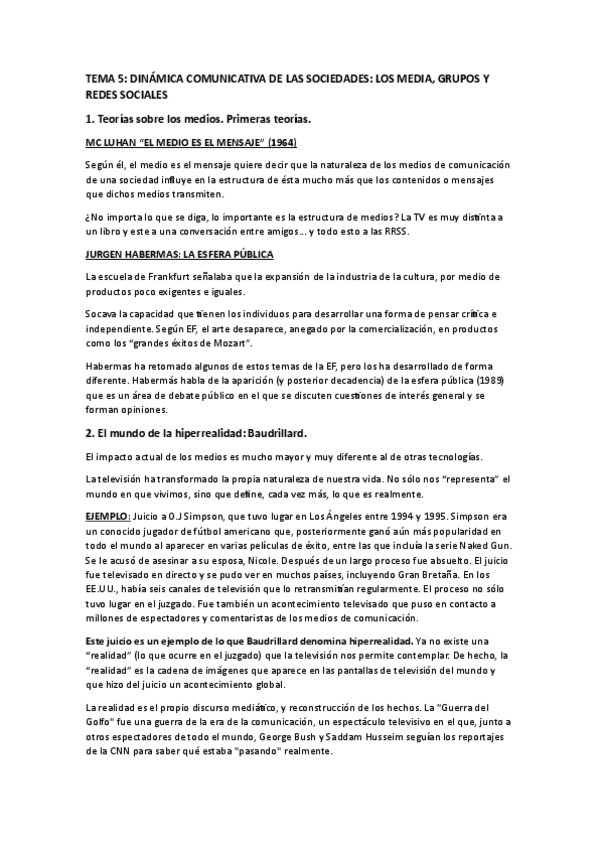 TEMA 5: DINÁMICA COMUNICATIVA DE LAS SOCIEDADES: LOS MEDIA, GRUPOS Y REDES SOCIALES

1. Teorías sobre los medios. Primeras teorías.

MC LUHAN "EL MEDIO ES EL MENSAJE" (1964)

Según él, el medio es el mensaje quiere decir que la naturaleza de los medios de comunicación de una sociedad influye en la estructura de ésta mucho más que los contenidos o mensajes que dichos medios transmiten.

¿No importa lo que se diga, lo importante es la estructura de medios? La TV es muy distinta a un libro y este a una conversación entre amigos… y todo esto a las RRSS.

JURGEN HABERMAS: LA ESFERA PÚBLICA

La escuela de Frankfurt señalaba que la expansión de la industria de la cultura, por medio de productos poco exigentes e iguales.

Socava la capacidad que tienen los individuos para desarrollar una forma de pensar crítica e independiente. Según EF, el arte desaparece, anegado por la comercialización, en productos como los "grandes éxitos de Mozart".

Habermas ha retomado algunos de estos temas de la EF, pero los ha desarrollado de forma diferente. Habermás habla de la aparición (y posterior decadencia) de la esfera pública (1989) que es un área de debate público en el que se discuten cuestiones de interés general y se forman opiniones.

2. El mundo de la hiperrealidad: Baudrillard.

El impacto actual de los medios es mucho mayor y muy diferente al de otras tecnologías.

La televisión ha transformado la propia naturaleza de nuestra vida. No sólo nos "representa" el mundo en que vivimos, sino que define, cada vez más, lo que es realmente.

EJEMPLO: Juicio a O.J Simpson, que tuvo lugar en Los Ángeles entre 1994 y 1995. Simpson era un conocido jugador de fútbol americano que, posteriormente ganó aún más popularidad en todo el mundo al aparecer en varias películas de éxito, entre las que incluía la serie Naked Gun. Se le acusó de asesinar a su esposa, Nicole. Después de un largo proceso fue absuelto. El juicio fue televisado en directo y se pudo ver en muchos países, incluyendo Gran Bretaña. En los EE.UU., había seis canales de televisión que lo retransmitían regularmente. El proceso no sólo tuvo lugar en el juzgado. Fue también un acontecimiento televisado que puso en contacto a millones de espectadores y comentaristas de los medios de comunicación.

Este juicio es un ejemplo de lo que Baudrillard denomina hiperrealidad. Ya no existe una "realidad" (lo que ocurre en el juzgado) que la televisión nos permite contemplar. De hecho, la "realidad" es la cadena de imágenes que aparece en las pantallas de televisión del mundo y que hizo del juicio un acontecimiento global.

La realidad es el propio discurso mediático, y reconstrucción de los hechos. La "Guerra del Golfo" fue una guerra de la era de la comunicación, un espectáculo televisivo en el que, junto a otros espectadores de todo el mundo, George Bush y Saddam Husseim seguían los reportajes de la CNN para saber qué estaba "pasando" realmente.